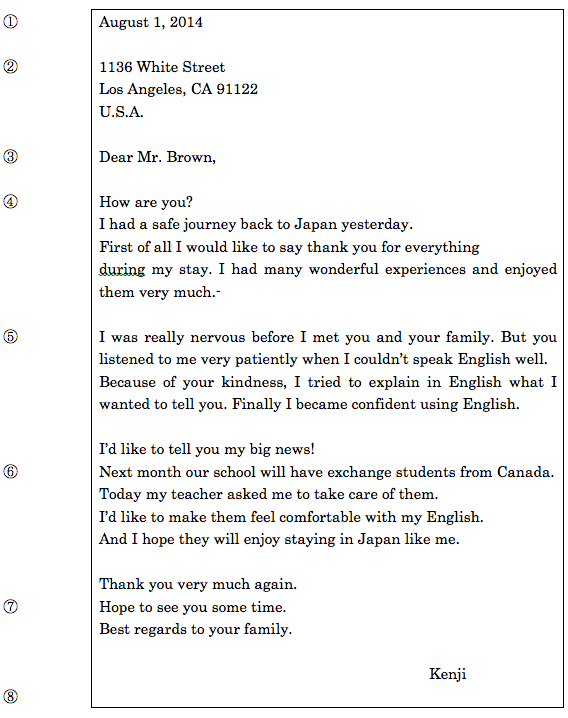 ①
August 1, 2014

②
1136 White Street
Los Angeles, CA 91122
U.S.A.

③
Dear Mr. Brown,

④
How are you?
I had a safe journey back to Japan yesterday.
First of all I would like to say thank you for everything during my stay. I had many wonderful experiences and enjoyed them very much.-

⑤
I was really nervous before I met you and your family. But you listened to me very patiently when I couldn't speak English well. Because of your kindness, I tried to explain in English what I wanted to tell you. Finally I became confident using English.

I'd like to tell you my big news!

⑥
Next month our school will have exchange students from Canada. Today my teacher asked me to take care of them.
I'd like to make them feel comfortable with my English.
And I hope they will enjoy staying in Japan like me.

Thank you very much again.

⑦
Hope to see you some time.
Best regards to your family.

Kenji

⑧